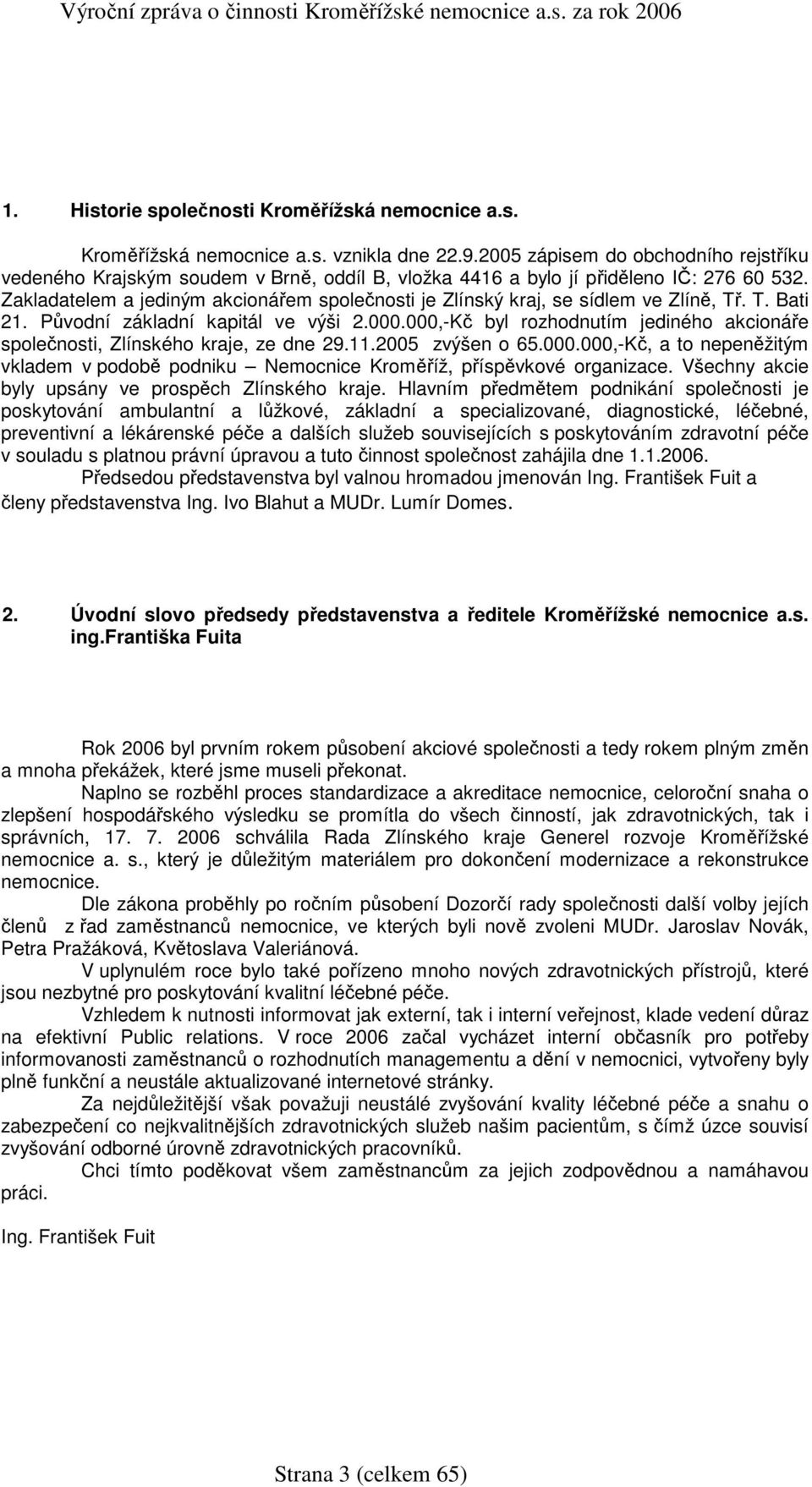 Výroční zpráva o činnosti Kroměřížské nemocnice a.s. za rok 2006

1. Historie společnosti Kroměřížská nemocnice a.s.

Kroměřížská nemocnice a.s. vznikla dne 22.9.2005 zápisem do obchodního rejstříku vedeného Krajským soudem v Brně, oddíl B, vložka 4416 a bylo jí přiděleno IČ: 276 60 532. Zakladatelem a jediným akcionářem společnosti je Zlínský kraj, se sídlem ve Zlíně, Tř. T. Bati 21. Původní základní kapitál ve výši 2.000.000,-Kč byl rozhodnutím jediného akcionáře společnosti, Zlínského kraje, ze dne 29.11.2005 zvýšen o 65.000.000,-Kč, a to nepeněžitým vkladem v podobě podniku – Nemocnice Kroměříž, příspěvkové organizace. Všechny akcie byly upsány ve prospěch Zlínského kraje. Hlavním předmětem podnikání společnosti je poskytování ambulantní a lůžkové, základní a specializované, diagnostické, léčebné, preventivní a lékárenské péče a dalších služeb souvisejících s poskytováním zdravotní péče v souladu s platnou právní úpravou a tuto činnost společnost zahájila dne 1.1.2006.

Předsedou představenstva byl valnou hromadou jmenován Ing. František Fuit a členy představenstva Ing. Ivo Blahut a MUDr. Lumír Domes.

2. Úvodní slovo předsedy představenstva a ředitele Kroměřížské nemocnice a.s. ing.Františka Fuita

Rok 2006 byl prvním rokem působení akciové společnosti a tedy rokem plným změn a mnoha překážek, které jsme museli překonat.

Naplno se rozběhl proces standardizace a akreditace nemocnice, celoroční snaha o zlepšení hospodářského výsledku se promítla do všech činností, jak zdravotnických, tak i správních, 17. 7. 2006 schválila Rada Zlínského kraje Generel rozvoje Kroměřížské nemocnice a. s., který je důležitým materiálem pro dokončení modernizace a rekonstrukce nemocnice.

Dle zákona proběhly po ročním působení Dozorčí rady společnosti další volby jejích členů z řad zaměstnanců nemocnice, ve kterých byli nově zvoleni MUDr. Jaroslav Novák, Petra Pražáková, Květoslava Valeriánová.

V uplynulém roce bylo také pořízeno mnoho nových zdravotnických přístrojů, které jsou nezbytné pro poskytování kvalitní léčebné péče.

Vzhledem k nutnosti informovat jak externí, tak i interní veřejnost, klade vedení důraz na efektivní Public relations. V roce 2006 začal vycházet interní občasník pro potřeby informovanosti zaměstnanců o rozhodnutích managementu a dění v nemocnici, vytvořeny byly plně funkční a neustále aktualizované internetové stránky.

Za nejdůležitější však považuji neustálé zvyšování kvality léčebné péče a snahu o zabezpečení co nejkvalitnějších zdravotnických služeb našim pacientům, s čímž úzce souvisí zvyšování odborné úrovně zdravotnických pracovníků.

Chci tímto poděkovat všem zaměstnancům za jejich zodpovědnou a namáhavou práci.

Ing. František Fuit

Strana 3 (celkem 65)